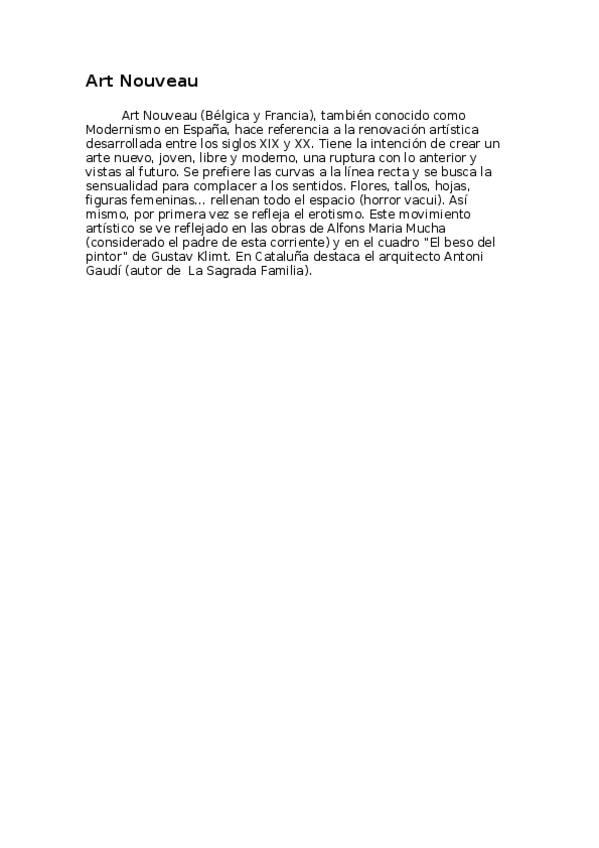 Art Nouveau

Art Nouveau (Bélgica y Francia), también conocido como Modernismo en España, hace referencia a la renovación artística desarrollada entre los siglos XIX y XX. Tiene la intención de crear un arte nuevo, joven, libre y moderno, una ruptura con lo anterior y vistas al futuro. Se prefiere las curvas a la línea recta y se busca la sensualidad para complacer a los sentidos. Flores, tallos, hojas, figuras femeninas... rellenan todo el espacio (horror vacui). Así mismo, por primera vez se refleja el erotismo. Este movimiento artístico se ve reflejado en las obras de Alfons Maria Mucha (considerado el padre de esta corriente) y en el cuadro "El beso del pintor" de Gustav Klimt. En Cataluña destaca el arquitecto Antoni Gaudí (autor de La Sagrada Familia).